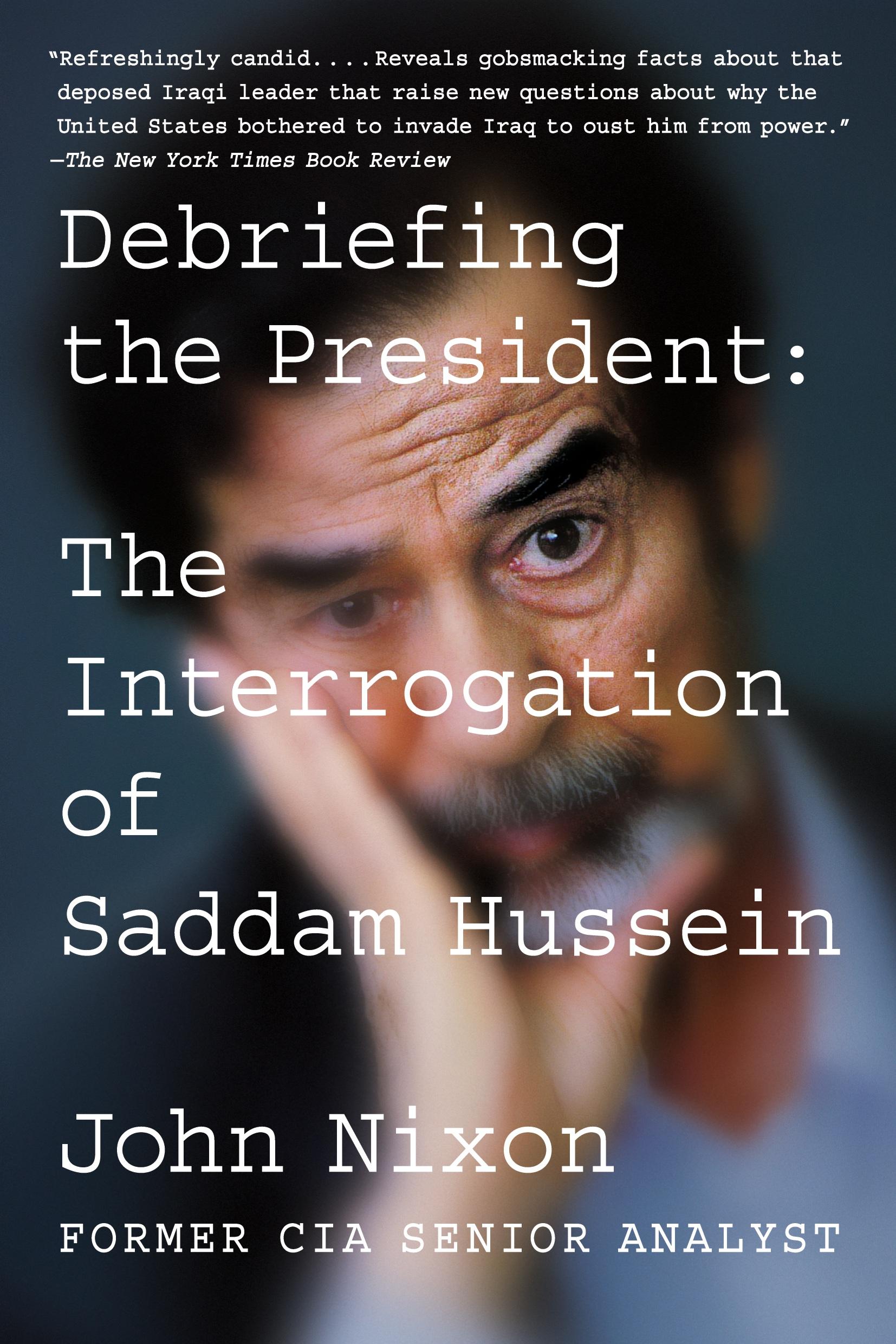 “Refreshingly candid....Reveals gobsmacking facts about that deposed Iraqi leader that raise new questions about why the United States bothered to invade Iraq to oust him from power.”
—The New York Times Book Review

Debriefing the President:

The Interrogation of Saddam Hussein

John Nixon

FORMER CIA SENIOR ANALYST